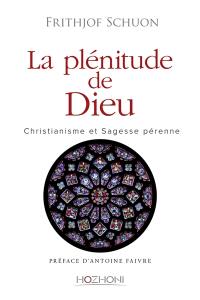 FRITHJOF SCHUON

La plénitude de Dieu

Christianisme et Sagesse pérenne

PRÉFACE D'ANTOINE FAIVRE

HOZHONI